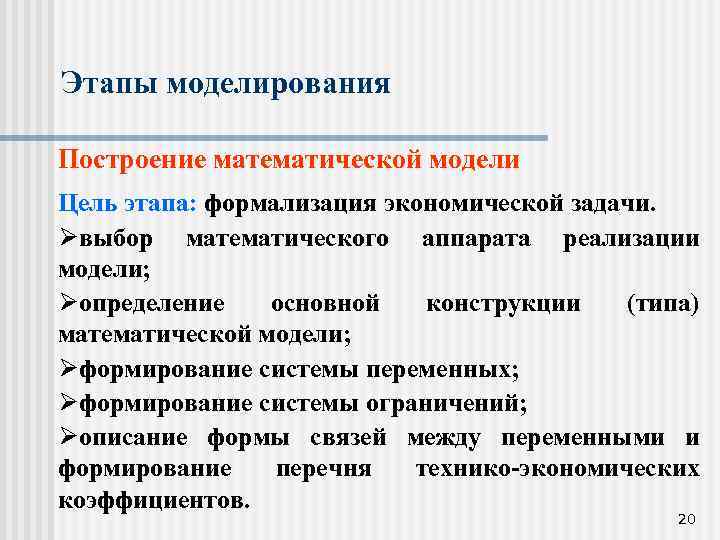 Этапы моделирования

Построение математической модели

Цель этапа: формализация экономической задачи.

➢выбор математического аппарата реализации модели;

➢определение основной конструкции (типа) математической модели;

➢формирование системы переменных;

➢формирование системы ограничений;

➢описание формы связей между переменными и формирование перечня технико-экономических коэффициентов.

20